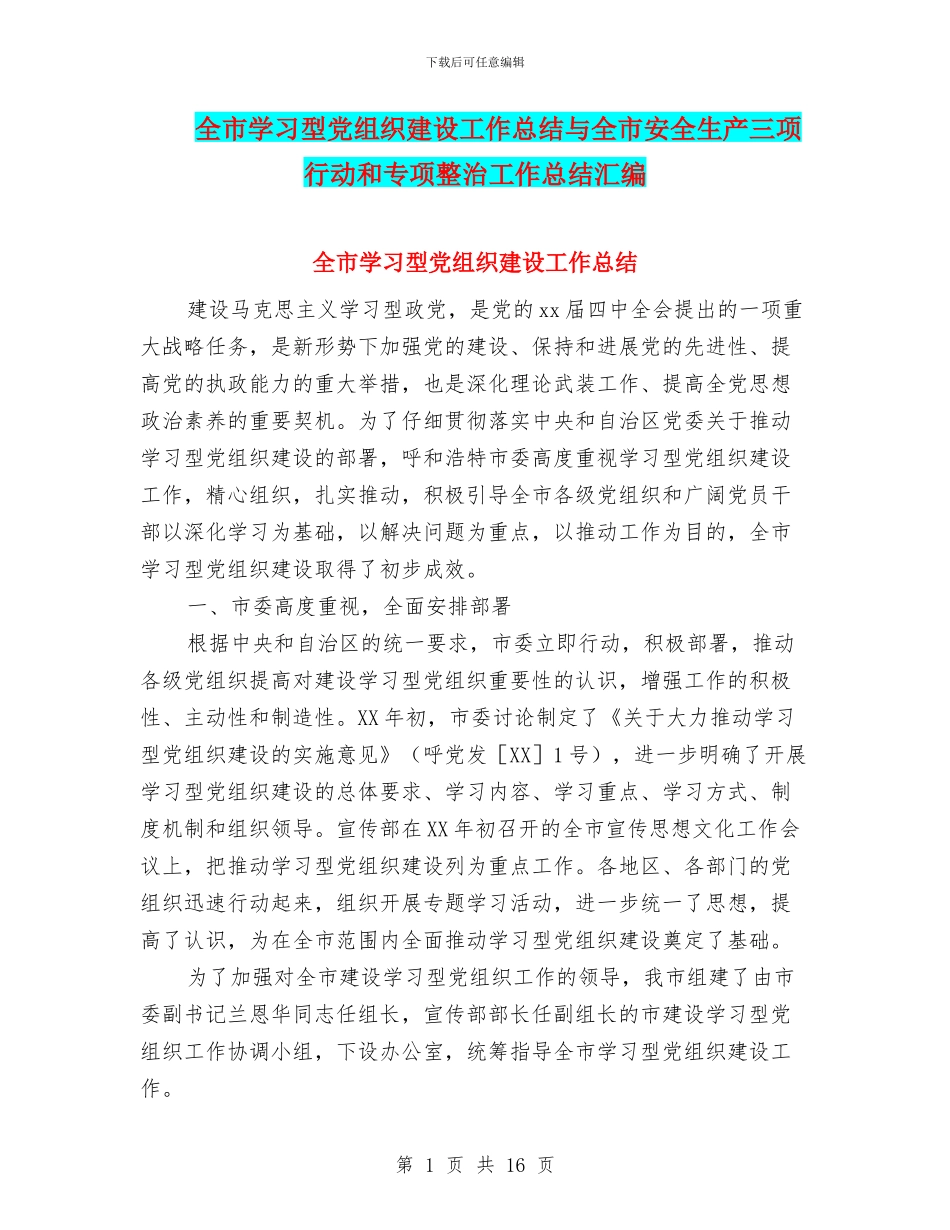 下载后可任意编辑

全市学习型党组织建设工作总结与全市安全生产三项行动和专项整治工作总结汇编

全市学习型党组织建设工作总结

建设马克思主义学习型政党，是党的xx届四中全会提出的一项重大战略任务，是新形势下加强党的建设、保持和进展党的先进性、提高党的执政能力的重大举措，也是深化理论武装工作、提高全党思想政治素养的重要契机。为了仔细贯彻落实中央和自治区党委关于推动学习型党组织建设的部署，呼和浩特市委高度重视学习型党组织建设工作，精心组织，扎实推动，积极引导全市各级党组织和广阔党员干部以深化学习为基础，以解决问题为重点，以推动工作为目的，全市学习型党组织建设取得了初步成效。

一、市委高度重视，全面安排部署

根据中央和自治区的统一要求，市委立即行动，积极部署，推动各级党组织提高对建设学习型党组织重要性的认识，增强工作的积极性、主动性和制造性。XX年初，市委讨论制定了《关于大力推动学习型党组织建设的实施意见》（呼党发［XX］1号），进一步明确了开展学习型党组织建设的总体要求、学习内容、学习重点、学习方式、制度机制和组织领导。宣传部在XX年初召开的全市宣传思想文化工作会议上，把推动学习型党组织建设列为重点工作。各地区、各部门的党组织迅速行动起来，组织开展专题学习活动，进一步统一了思想，提高了认识，为在全市范围内全面推动学习型党组织建设奠定了基础。

为了加强对全市建设学习型党组织工作的领导，我市组建了由市委副书记兰恩华同志任组长，宣传部部长任副组长的市建设学习型党组织工作协调小组，下设办公室，统筹指导全市学习型党组织建设工作。

第 1 页 共 16 页